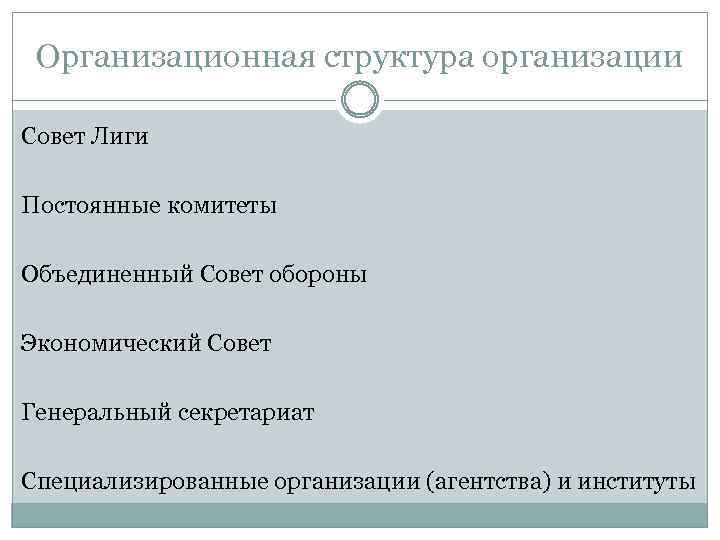 Организационная структура организации

Совет Лиги

Постоянные комитеты

Объединенный Совет обороны

Экономический Совет

Генеральный секретариат

Специализированные организации (агентства) и институты